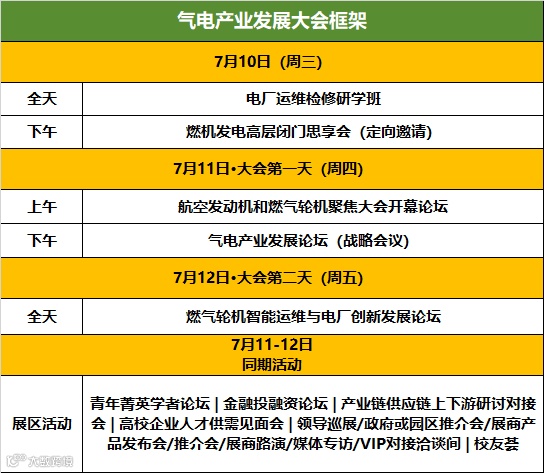 | 气电产业发展大会框架 | |
|---|---|
| 7月10日（周三） | |
| 全天 | 电厂运维检修研学班 |
| 下午 | 燃机发电高层闭门思享会（定向邀请） |
| 7月11日•大会第一天（周四） | |
| 上午 | 航空发动机和燃气轮机聚焦大会开幕论坛 |
| 下午 | 气电产业发展论坛（战略会议） |
| 7月12日•大会第二天（周五） | |
| 全天 | 燃气轮机智能运维与电厂创新发展论坛 |
| 7月11-12日 同期活动 | |
| 展区活动 | 青年菁英学者论坛 \| 金融投融资论坛 \| 产业链供应链上下游研讨对接会 \| 高校企业人才供需见面会 \| 领导巡展/政府或园区推介会/展商产品发布会/推介会/展商路演/媒体专访/VIP对接洽谈间 \| 校友荟 |

大数跨境